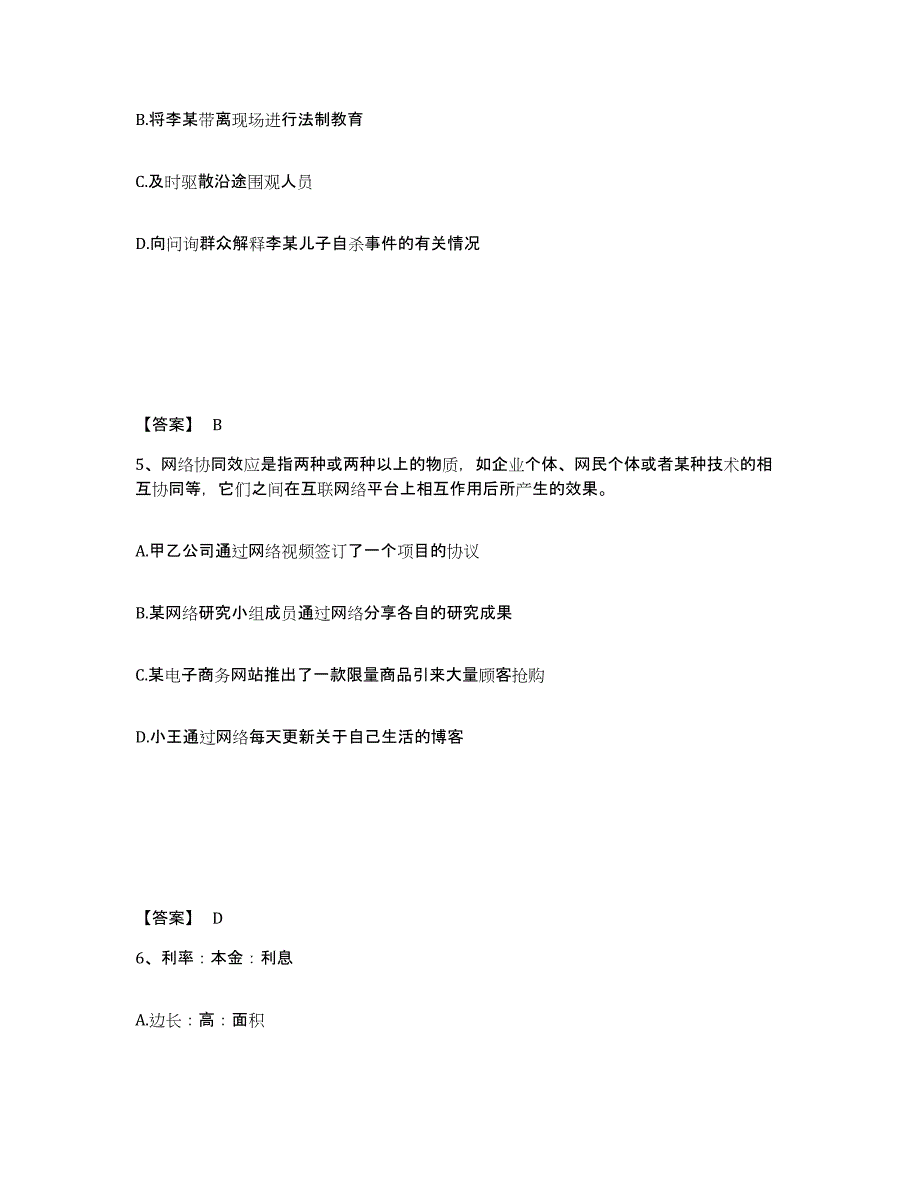 B.将李某带离现场进行法制教育

C.及时驱散沿途围观人员

D.向问询群众解释李某儿子自杀事件的有关情况

【答案】 B

5、网络协同效应是指两种或两种以上的物质，如企业个体、网民个体或者某种技术的相互协同等，它们之间在互联网络平台上相互作用后所产生的效果。

A.甲乙公司通过网络视频签订了一个项目的协议

B.某网络研究小组成员通过网络分享各自的研究成果

C.某电子商务网站推出了一款限量商品引来大量顾客抢购

D.小王通过网络每天更新关于自己生活的博客

【答案】 D

6、利率：本金：利息

A.边长：高：面积